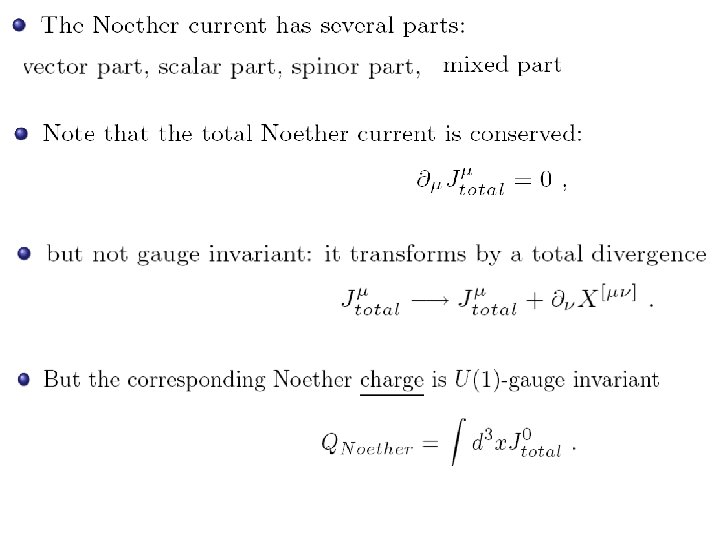 • The Noether current has several parts:

vector part, scalar part, spinor part, mixed part

• Note that the total Noether current is conserved:

$\partial_\mu J^\mu_{total} = 0$ ,

• but not gauge invariant: it transforms by a total divergence

$J^\mu_{total} \longrightarrow J^\mu_{total} + \partial_\nu X^{[\mu\nu]}$ .

• But the corresponding Noether charge is $U(1)$-gauge invariant

$Q_{Noether} = \int d^3x J^0_{total}$ .